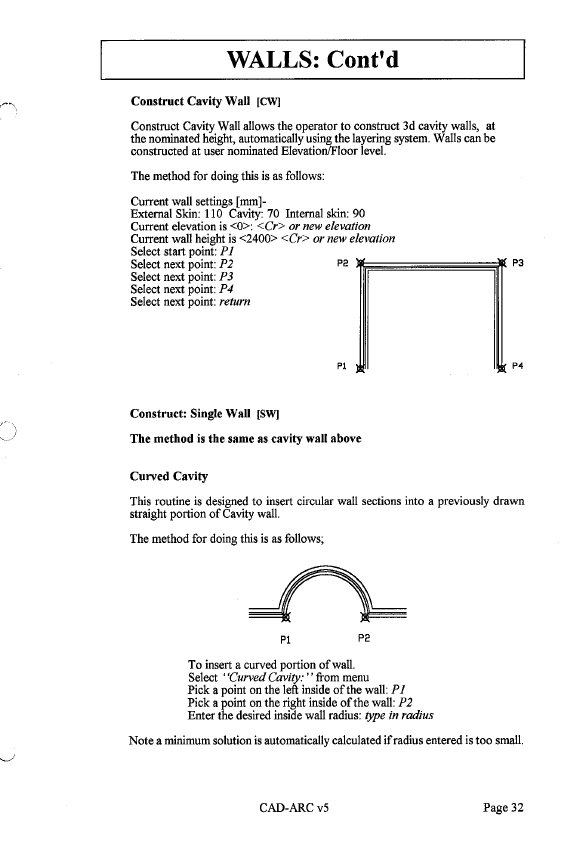 WALLS: Cont'd

Construct Cavity Wall [CW]

Construct Cavity Wall allows the operator to construct 3d cavity walls, at the nominated height, automatically using the layering system. Walls can be constructed at user nominated Elevation/Floor level.

The method for doing this is as follows:

Current wall settings [mm]-
External Skin: 110 Cavity: 70 Internal skin: 90
Current elevation is <0>: <Cr> or new elevation
Current wall height is <2400> <Cr> or new elevation
Select start point: P1
Select next point: P2
Select next point: P3
Select next point: P4
Select next point: return

P2
P3
P1
P4

Construct: Single Wall [SW]

The method is the same as cavity wall above

Curved Cavity

This routine is designed to insert circular wall sections into a previously drawn straight portion of Cavity wall.

The method for doing this is as follows;

P1
P2

To insert a curved portion of wall.
Select "Curved Cavity:" from menu
Pick a point on the left inside of the wall: P1
Pick a point on the right inside of the wall: P2
Enter the desired inside wall radius: type in radius

Note a minimum solution is automatically calculated if radius entered is too small.

CAD-ARC v5
Page 32